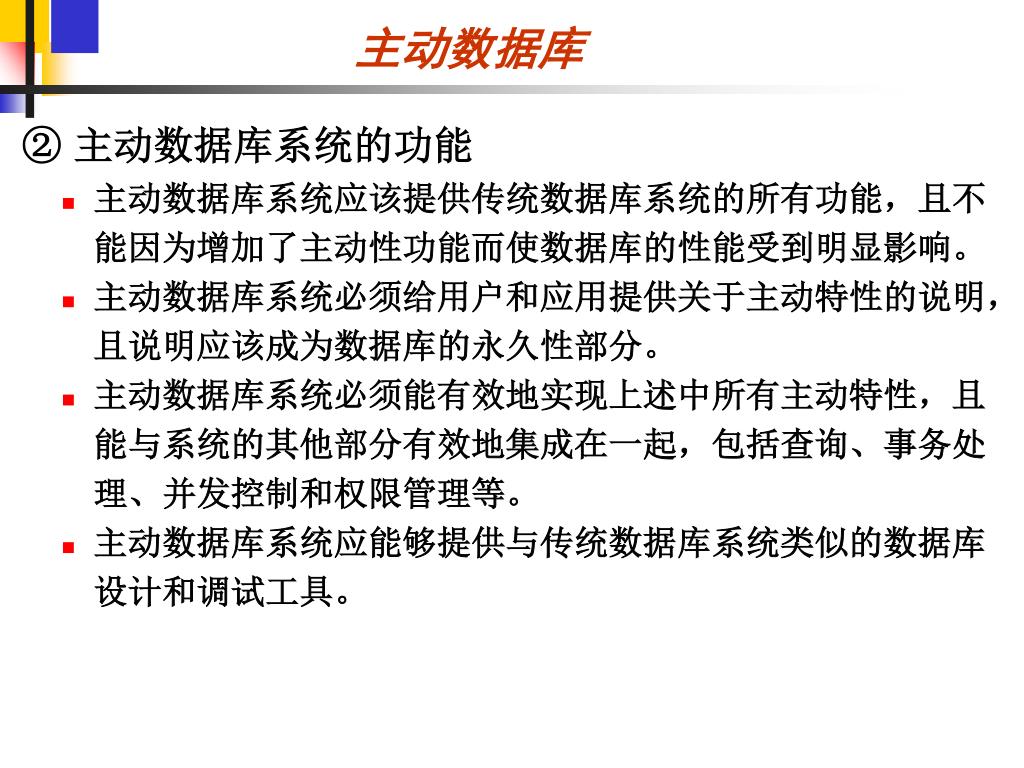 主动数据库

② 主动数据库系统的功能

主动数据库系统应该提供传统数据库系统的所有功能，且不能因为增加了主动性功能而使数据库的性能受到明显影响。

主动数据库系统必须给用户和应用提供关于主动特性的说明，且说明应该成为数据库的永久性部分。

主动数据库系统必须能有效地实现上述中所有主动特性，且能与系统的其他部分有效地集成在一起，包括查询、事务处理、并发控制和权限管理等。

主动数据库系统应能够提供与传统数据库系统类似的数据库设计和调试工具。